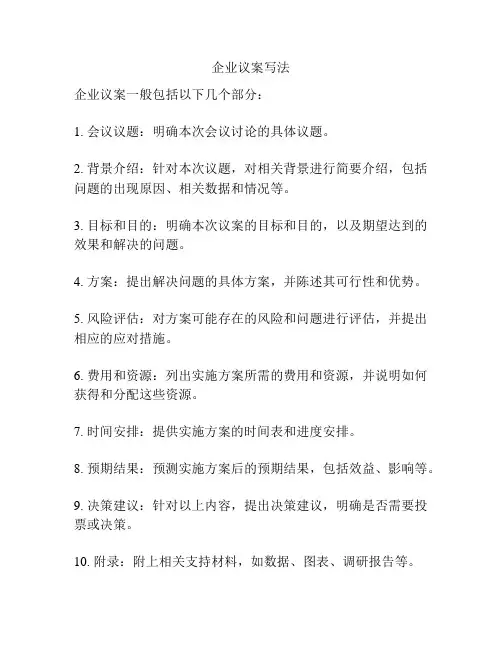 企业议案写法

企业议案一般包括以下几个部分：

1. 会议议题：明确本次会议讨论的具体议题。

2. 背景介绍：针对本次议题，对相关背景进行简要介绍，包括问题的出现原因、相关数据和情况等。

3. 目标和目的：明确本次议案的目标和目的，以及期望达到的效果和解决的问题。

4. 方案：提出解决问题的具体方案，并陈述其可行性和优势。

5. 风险评估：对方案可能存在的风险和问题进行评估，并提出相应的应对措施。

6. 费用和资源：列出实施方案所需的费用和资源，并说明如何获得和分配这些资源。

7. 时间安排：提供实施方案的时间表和进度安排。

8. 预期结果：预测实施方案后的预期结果，包括效益、影响等。

9. 决策建议：针对以上内容，提出决策建议，明确是否需要投票或决策。

10. 附录：附上相关支持材料，如数据、图表、调研报告等。